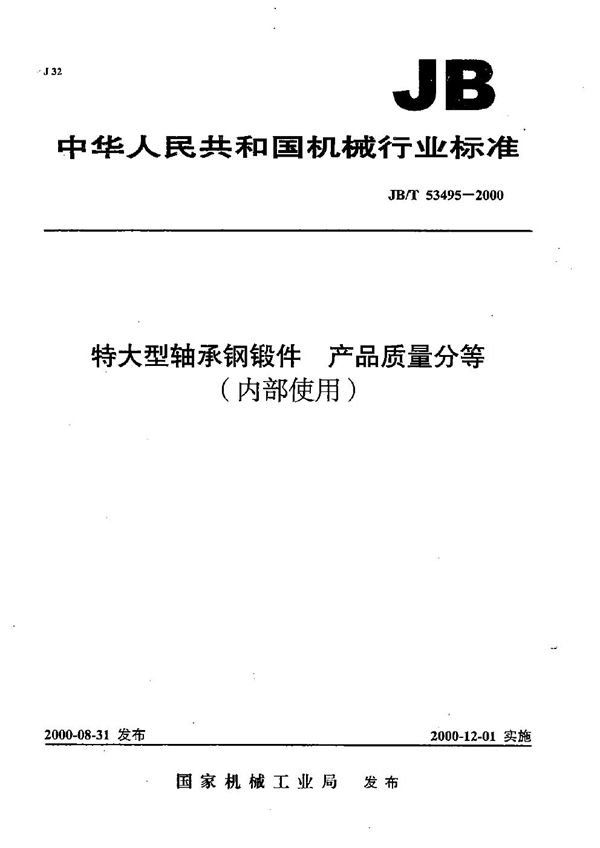 J 32

JB

中华人民共和国机械行业标准

JB/T 53495—2000

特大型轴承钢锻件　产品质量分等
（内部使用）

2000-08-31 发布

2000-12-01 实施

国家机械工业局　发布